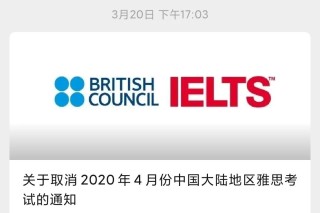 3月20日 下午17:03

BRITISH COUNCIL IELTS™

关于取消 2020 年 4 月份中国大陆地区雅思考试的通知